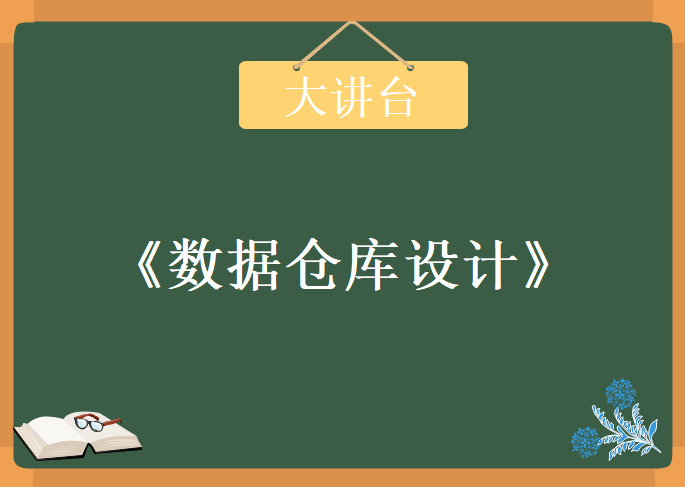 大讲台

《数据仓库设计》